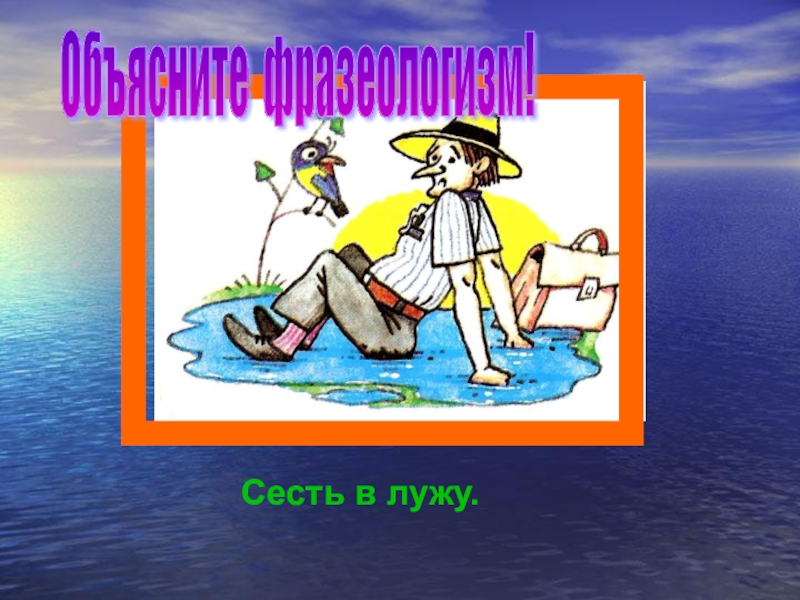 Объясните фразеологизм!

Сесть в лужу.